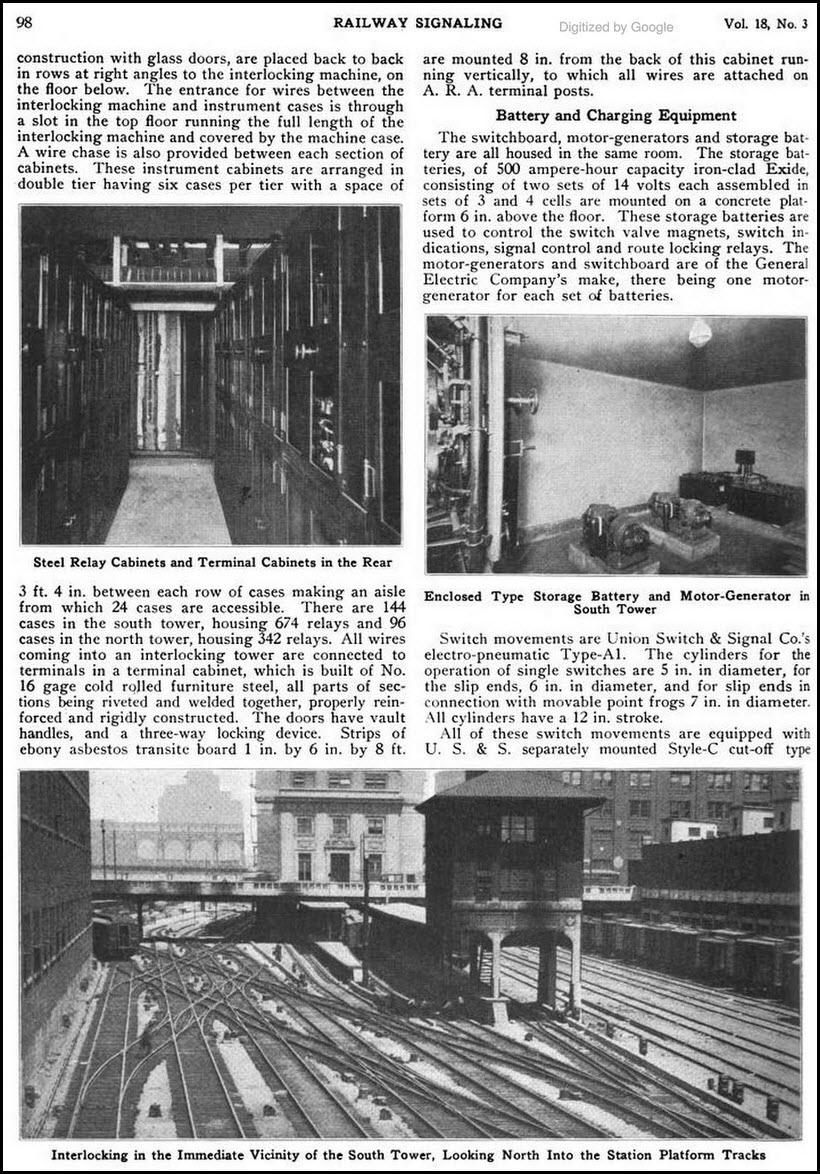 98 RAILWAY SIGNALING Digitized by Google Vol. 18, No. 3

construction with glass doors, are placed back to back in rows at right angles to the interlocking machine, on the floor below. The entrance for wires between the interlocking machine and instrument cases is through a slot in the top floor running the full length of the interlocking machine and covered by the machine case. A wire chase is also provided between each section of cabinets. These instrument cabinets are arranged in double tier having six cases per tier with a space of

Steel Relay Cabinets and Terminal Cabinets in the Rear

3 ft. 4 in. between each row of cases making an aisle from which 24 cases are accessible. There are 144 cases in the south tower, housing 674 relays and 96 cases in the north tower, housing 342 relays. All wires coming into an interlocking tower are connected to terminals in a terminal cabinet, which is built of No. 16 gage cold rolled furniture steel, all parts of sections being riveted and welded together, properly reinforced and rigidly constructed. The doors have vault handles, and a three-way locking device. Strips of ebony asbestos transite board 1 in. by 6 in. by 8 ft. are mounted 8 in. from the back of this cabinet running vertically, to which all wires are attached on A. R. A. terminal posts.

Battery and Charging Equipment

The switchboard, motor-generators and storage battery are all housed in the same room. The storage batteries, of 500 ampere-hour capacity iron-clad Exide, consisting of two sets of 14 volts each assembled in sets of 3 and 4 cells are mounted on a concrete platform 6 in. above the floor. These storage batteries are used to control the switch valve magnets, switch indications, signal control and route locking relays. The motor-generators and switchboard are of the General Electric Company's make, there being one motor-generator for each set of batteries.

Enclosed Type Storage Battery and Motor-Generator in South Tower

Switch movements are Union Switch & Signal Co.'s electro-pneumatic Type-A1. The cylinders for the operation of single switches are 5 in. in diameter, for the slip ends, 6 in. in diameter, and for slip ends in connection with movable point frogs 7 in. in diameter. All cylinders have a 12 in. stroke.

All of these switch movements are equipped with U. S. & S. separately mounted Style-C cut-off type

Interlocking in the Immediate Vicinity of the South Tower, Looking North Into the Station Platform Tracks